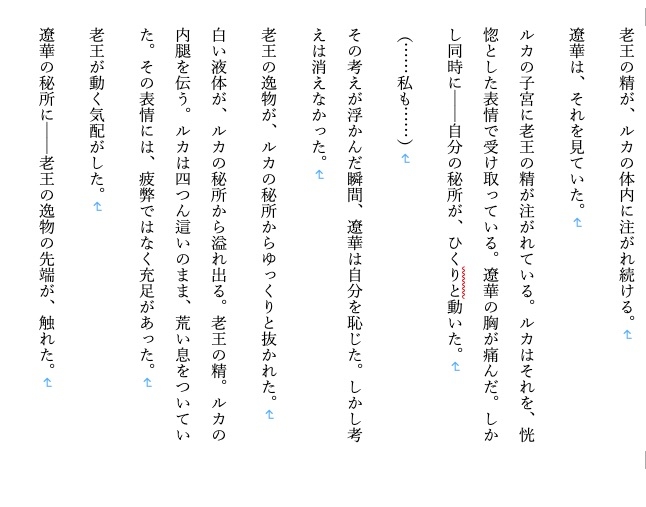 老王の精が、ルカの体内に注がれ続ける。

遼華は、それを見ていた。

ルカの子宮に老王の精が注がれている。ルカはそれを、恍惚とした表情で受け取っている。遼華の胸が痛んだ。しかし同時に——自分の秘所が、ひくりと動いた。

（……私も……）

その考えが浮かんだ瞬間、遼華は自分を恥じた。しかし考えは消えなかった。

老王の逸物が、ルカの秘所からゆっくりと抜かれた。

白い液体が、ルカの秘所から溢れ出る。老王の精。ルカの内腿を伝う。ルカは四つん這いのまま、荒い息をついていた。その表情には、疲弊ではなく充足があった。

老王が動く気配がした。

遼華の秘所に——老王の逸物の先端が、触れた。